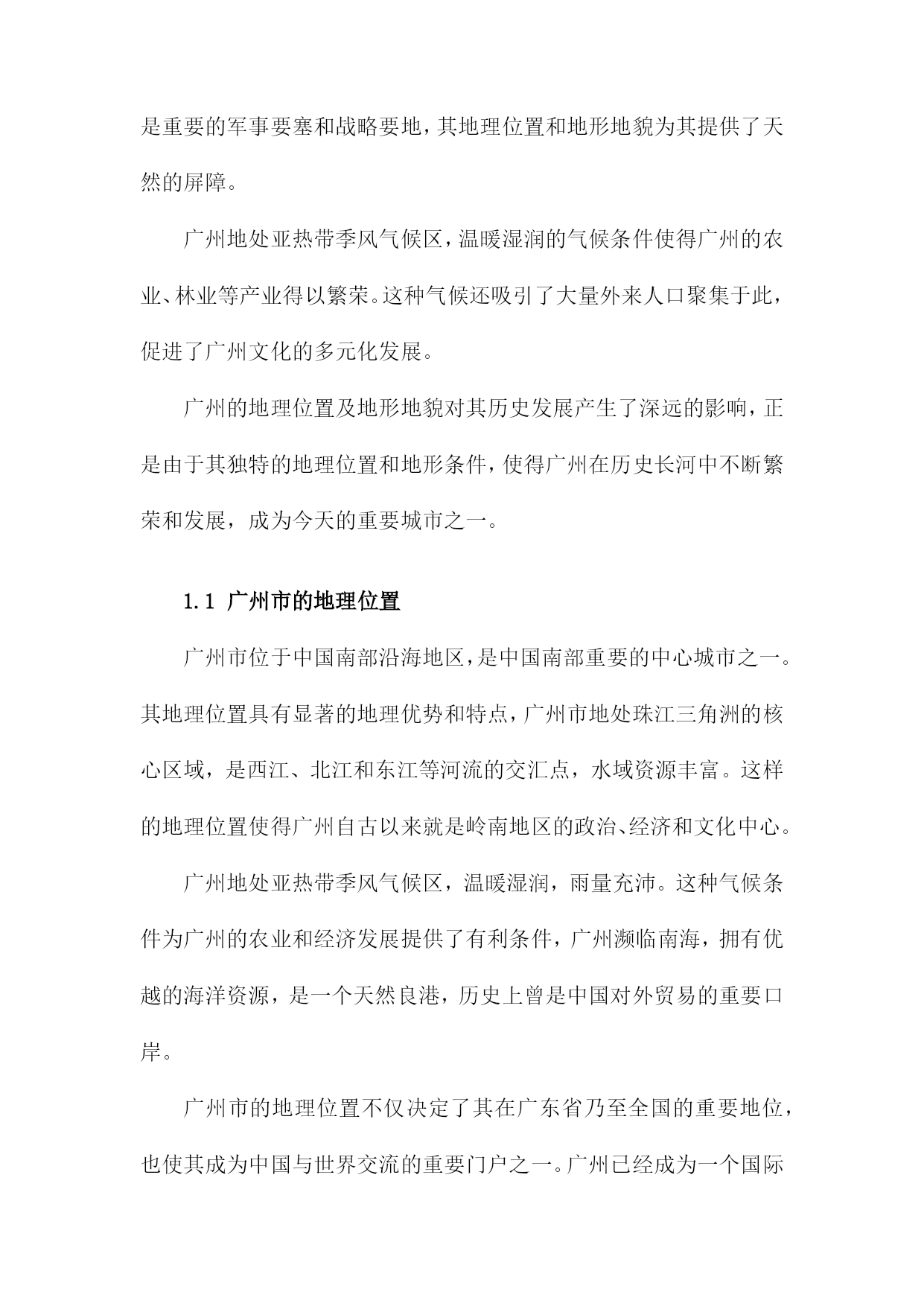 是重要的军事要塞和战略要地，其地理位置和地形地貌为其提供了天然的屏障。

广州地处亚热带季风气候区，温暖湿润的气候条件使得广州的农业、林业等产业得以繁荣。这种气候还吸引了大量外来人口聚集于此，促进了广州文化的多元化发展。

广州的地理位置及地形地貌对其历史发展产生了深远的影响，正是由于其独特的地理位置和地形条件，使得广州在历史长河中不断繁荣和发展，成为今天的重要城市之一。

1.1 广州市的地理位置

广州市位于中国南部沿海地区，是中国南部重要的中心城市之一。其地理位置具有显著的地理优势和特点，广州市地处珠江三角洲的核心区域，是西江、北江和东江等河流的交汇点，水域资源丰富。这样的地理位置使得广州自古以来就是岭南地区的政治、经济和文化中心。

广州地处亚热带季风气候区，温暖湿润，雨量充沛。这种气候条件为广州的农业和经济发展提供了有利条件，广州濒临南海，拥有优越的海洋资源，是一个天然良港，历史上曾是中国对外贸易的重要口岸。

广州市的地理位置不仅决定了其在广东省乃至全国的重要地位，也使其成为中国与世界交流的重要门户之一。广州已经成为一个国际